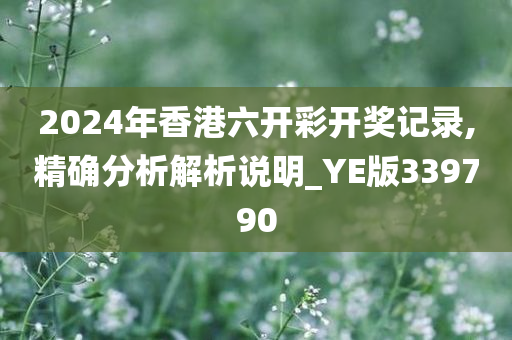 2024年香港六开彩开奖记录,精确分析解析说明_YE版339790